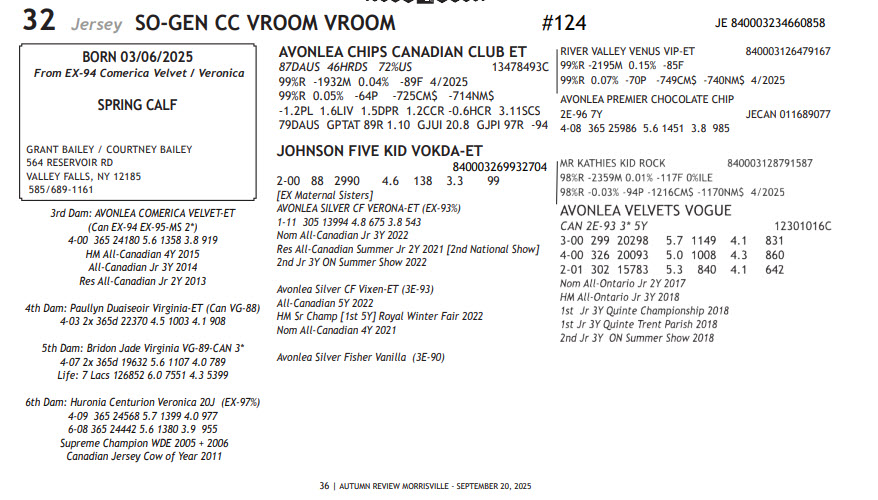 32 Jersey SO-GEN CC VROOM VROOM #124 JE 840003234660858

BORN 03/06/2025
From EX-94 Comerica Velvet / Veronica

SPRING CALF

GRANT BAILEY / COURTNEY BAILEY
564 RESERVOIR RD
VALLEY FALLS, NY 12185
585/689-1161

3rd Dam: AVONLEA COMERICA VELVET-ET
(Can EX-94 EX-95-MS 2*)
4-00 365 24180 5.6 1358 3.8 919
HM All-Canadian 4Y 2015
All-Canadian Jr 3Y 2014
Res All-Canadian Jr 2Y 2013

4th Dam: Paullyn Duaiseoir Virginia-ET (Can VG-88)
4-03 2x 365d 22370 4.5 1003 4.1 908

5th Dam: Bridon Jade Virginia VG-89-CAN 3*
4-07 2x 365d 19632 5.6 1107 4.0 789
Life: 7 Lacs 126852 6.0 7551 4.3 5399

6th Dam: Huronia Centurion Veronica 20J (EX-97%)
4-09 365 24568 5.7 1399 4.0 977
6-08 365 24442 5.6 1380 3.9 955
Supreme Champion WDE 2005 + 2006
Canadian Jersey Cow of Year 2011

AVONLEA CHIPS CANADIAN CLUB ET
87DAUS 46HRDS 72%US 13478493C
99%R -1932M 0.04% -89F 4/2025
99%R 0.05% -64P -725CM$ -714NM$
-1.2PL 1.6LIV 1.5DPR 1.2CCR -0.6HCR 3.11SCS
79DAUS GPTAT 89R 1.10 GJUI 20.8 GJPI 97R -94

JOHNSON FIVE KID VOKDA-ET
840003269932704
2-00 88 2990 4.6 138 3.3 99
[EX Maternal Sisters]
AVONLEA SILVER CF VERONA-ET (EX-93%)
1-11 305 13994 4.8 675 3.8 543
Nom All-Canadian Jr 3Y 2022
Res All-Canadian Summer Jr 2Y 2021 [2nd National Show]
2nd Jr 3Y ON Summer Show 2022

Avonlea Silver CF Vixen-ET (3E-93)
All-Canadian 5Y 2022
HM Sr Champ [1st 5Y] Royal Winter Fair 2022
Nom All-Canadian 4Y 2021

Avonlea Silver Fisher Vanilla (3E-90)

RIVER VALLEY VENUS VIP-ET 840003126479167
99%R -2195M 0.15% -85F
99%R 0.07% -70P -749CM$ -740NM$ 4/2025

AVONLEA PREMIER CHOCOLATE CHIP
2E-96 7Y JECAN 011689077
4-08 365 25986 5.6 1451 3.8 985

MR KATHIES KID ROCK 840003128791587
98%R -2359M 0.01% -117F 0%ILE
98%R -0.03% -94P -1216CM$ -1170NM$ 4/2025

AVONLEA VELVETS VOGUE
CAN 2E-93 3* 5Y 12301016C
3-00 299 20298 5.7 1149 4.1 831
4-00 326 20093 5.0 1008 4.3 860
2-01 302 15783 5.3 840 4.1 642
Nom All-Ontario Jr 2Y 2017
HM All-Ontario Jr 3Y 2018
1st Jr 3Y Quinte Championship 2018
1st Jr 3Y Quinte Trent Parish 2018
2nd Jr 3Y ON Summer Show 2018

36 | AUTUMN REVIEW MORRISVILLE - SEPTEMBER 20, 2025